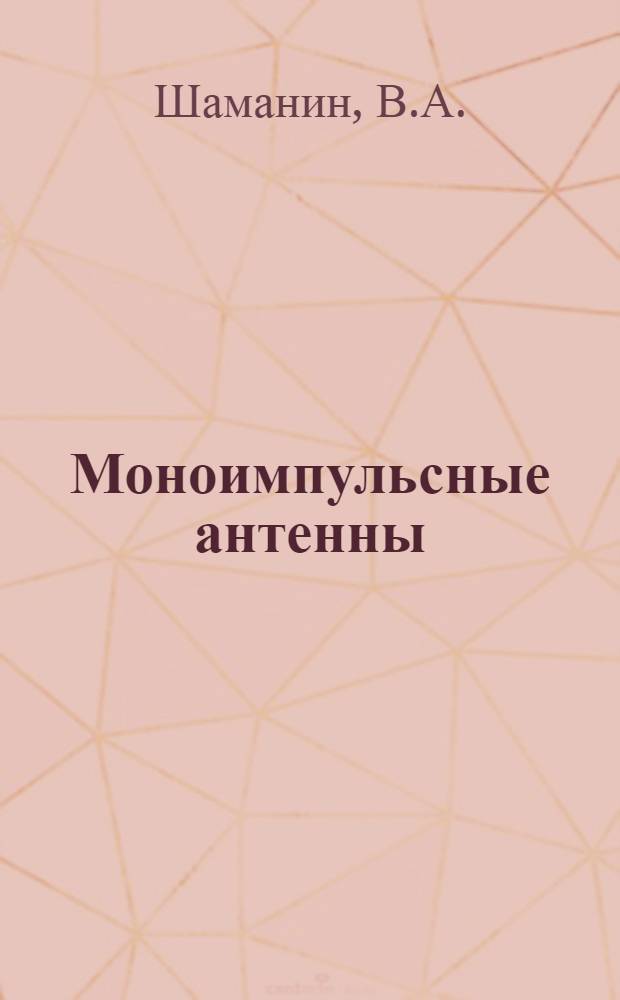 Шаманин, В.А.

Моноимпульсные антенны